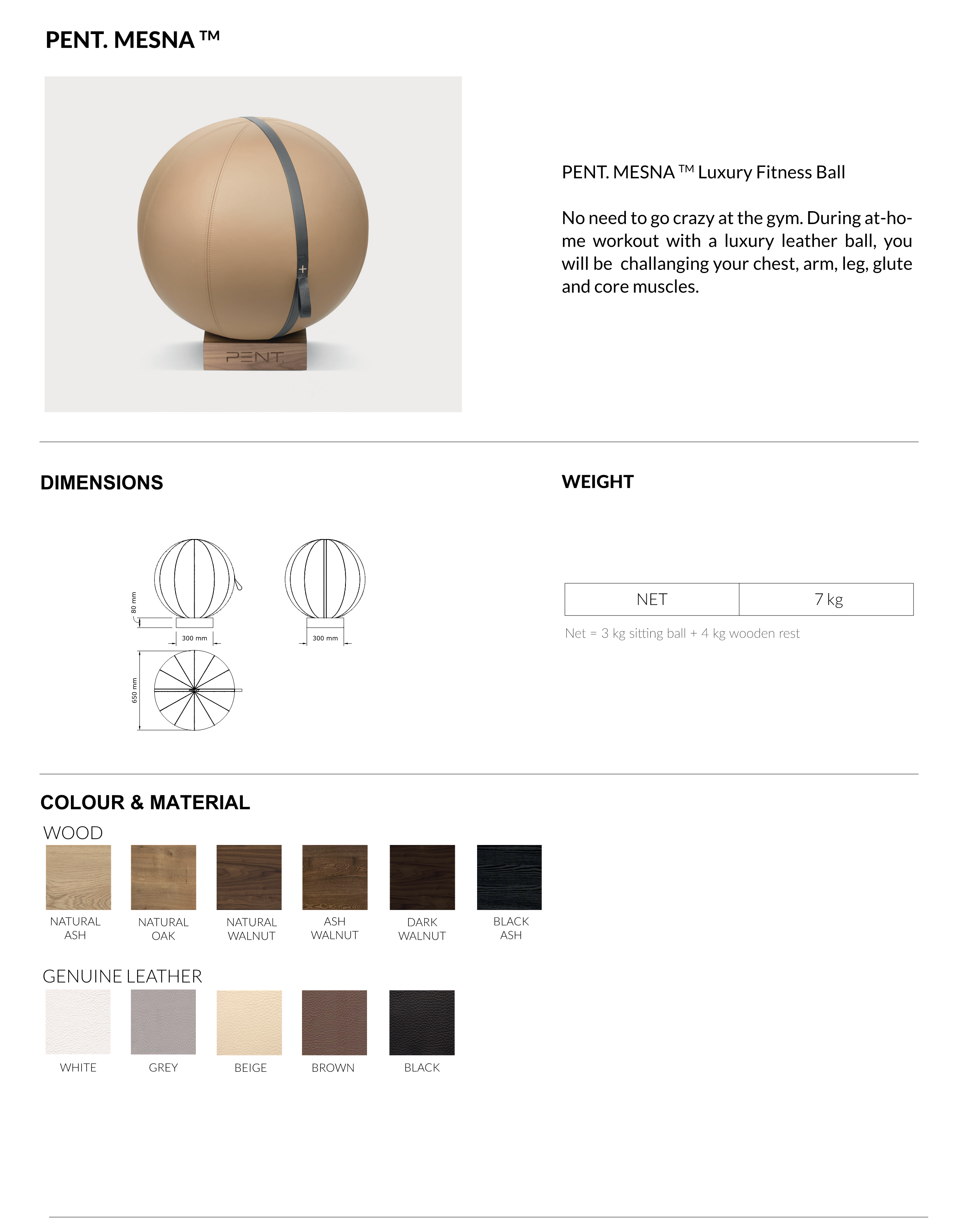 PENT. MESNA ™

PENT.

PENT. MESNA ™ Luxury Fitness Ball

No need to go crazy at the gym. During at-home workout with a luxury leather ball, you will be challanging your chest, arm, leg, glute and core muscles.

DIMENSIONS

80 mm

300 mm

300 mm

650 mm

WEIGHT

| NET | 7 kg |
|---|---|

Net = 3 kg sitting ball + 4 kg wooden rest

COLOUR & MATERIAL

WOOD

NATURAL ASH

NATURAL OAK

NATURAL WALNUT

ASH WALNUT

DARK WALNUT

BLACK ASH

GENUINE LEATHER

WHITE

GREY

BEIGE

BROWN

BLACK